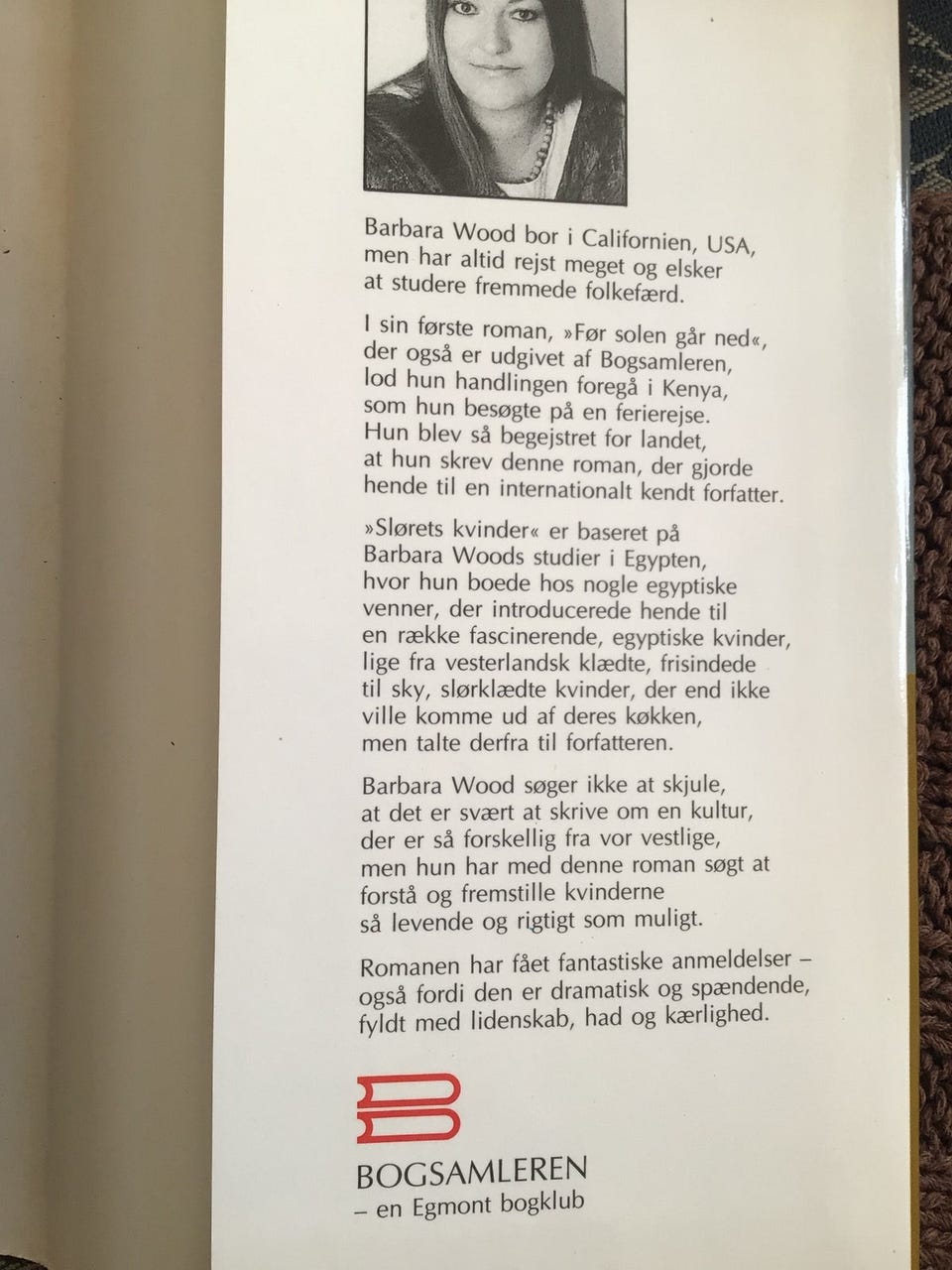 Barbara Wood bor i Californien, USA, men har altid rejst meget og elsker at studere fremmede folkefærd.

I sin første roman, »Før solen går ned«, der også er udgivet af Bogsamleren, lod hun handlingen foregå i Kenya, som hun besøgte på en ferierejse. Hun blev så begejstret for landet, at hun skrev denne roman, der gjorde hende til en internationalt kendt forfatter.

»Slørets kvinder« er baseret på Barbara Woods studier i Egypten, hvor hun boede hos nogle egyptiske venner, der introducerede hende til en række fascinerende, egyptiske kvinder, lige fra vesterlandsk klædte, frisindede til sky, slørklædte kvinder, der end ikke ville komme ud af deres køkken, men talte derfra til forfatteren.

Barbara Wood søger ikke at skjule, at det er svært at skrive om en kultur, der er så forskellig fra vor vestlige, men hun har med denne roman søgt at forstå og fremstille kvinderne så levende og rigtigt som muligt.

Romanen har fået fantastiske anmeldelser – også fordi den er dramatisk og spændende, fyldt med lidenskab, had og kærlighed.

BOGSAMLEREN
– en Egmont bogklub